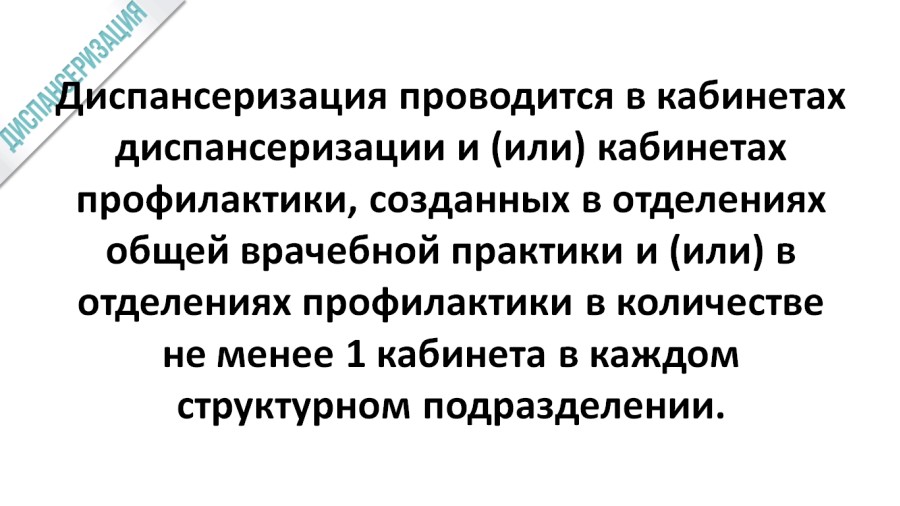 ДИСПАНСЕРИЗАЦИЯ

Диспансеризация проводится в кабинетах диспансеризации и (или) кабинетах профилактики, созданных в отделениях общей врачебной практики и (или) в отделениях профилактики в количестве не менее 1 кабинета в каждом структурном подразделении.